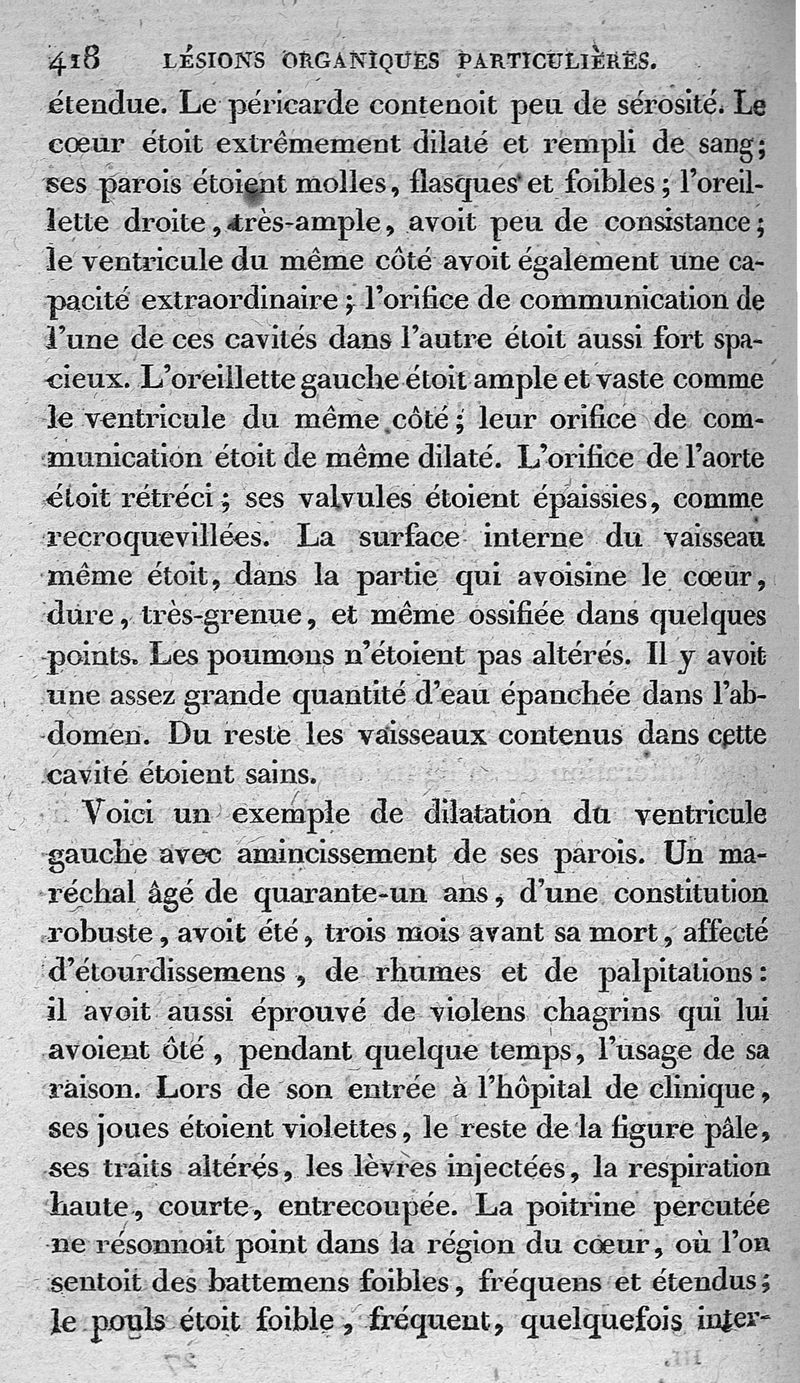 418 LÉSIONS ORGANIQUES PARTICULIÈRES.

étendue. Le péricarde contenoit peu de sérosité. Le cœur étoit extrêmement dilaté et rempli de sang; ses parois étoient molles, flasques et foibles; l'oreillette droite, très-ample, avoit peu de consistance; le ventricule du même côté avoit également une capacité extraordinaire; l'orifice de communication de l'une de ces cavités dans l'autre étoit aussi fort spacieux. L'oreillette gauche étoit ample et vaste comme le ventricule du même côté; leur orifice de communication étoit de même dilaté. L'orifice de l'aorte étoit rétréci; ses valvules étoient épaissies, comme recroquevillées. La surface interne du vaisseau même étoit, dans la partie qui avoisine le cœur, dure, très-grenue, et même ossifiée dans quelques points. Les poumons n'étoient pas altérés. Il y avoit une assez grande quantité d'eau épanchée dans l'abdomen. Du reste les vaisseaux contenus dans cette cavité étoient sains.

Voici un exemple de dilatation du ventricule gauche avec amincissement de ses parois. Un maréchal âgé de quarante-un ans, d'une constitution robuste, avoit été, trois mois avant sa mort, affecté d'étourdissemens, de rhumes et de palpitations: il avoit aussi éprouvé de violens chagrins qui lui avoient ôté, pendant quelque temps, l'usage de sa raison. Lors de son entrée à l'hôpital de clinique, ses joues étoient violettes, le reste de la figure pâle, ses traits altérés, les lèvres injectées, la respiration haute, courte, entrecoupée. La poitrine percutée ne résonnoit point dans la région du cœur, où l'on sentoit des battemens foibles, fréquens et étendus; le pouls étoit foible, fréquent, quelquefois inter-